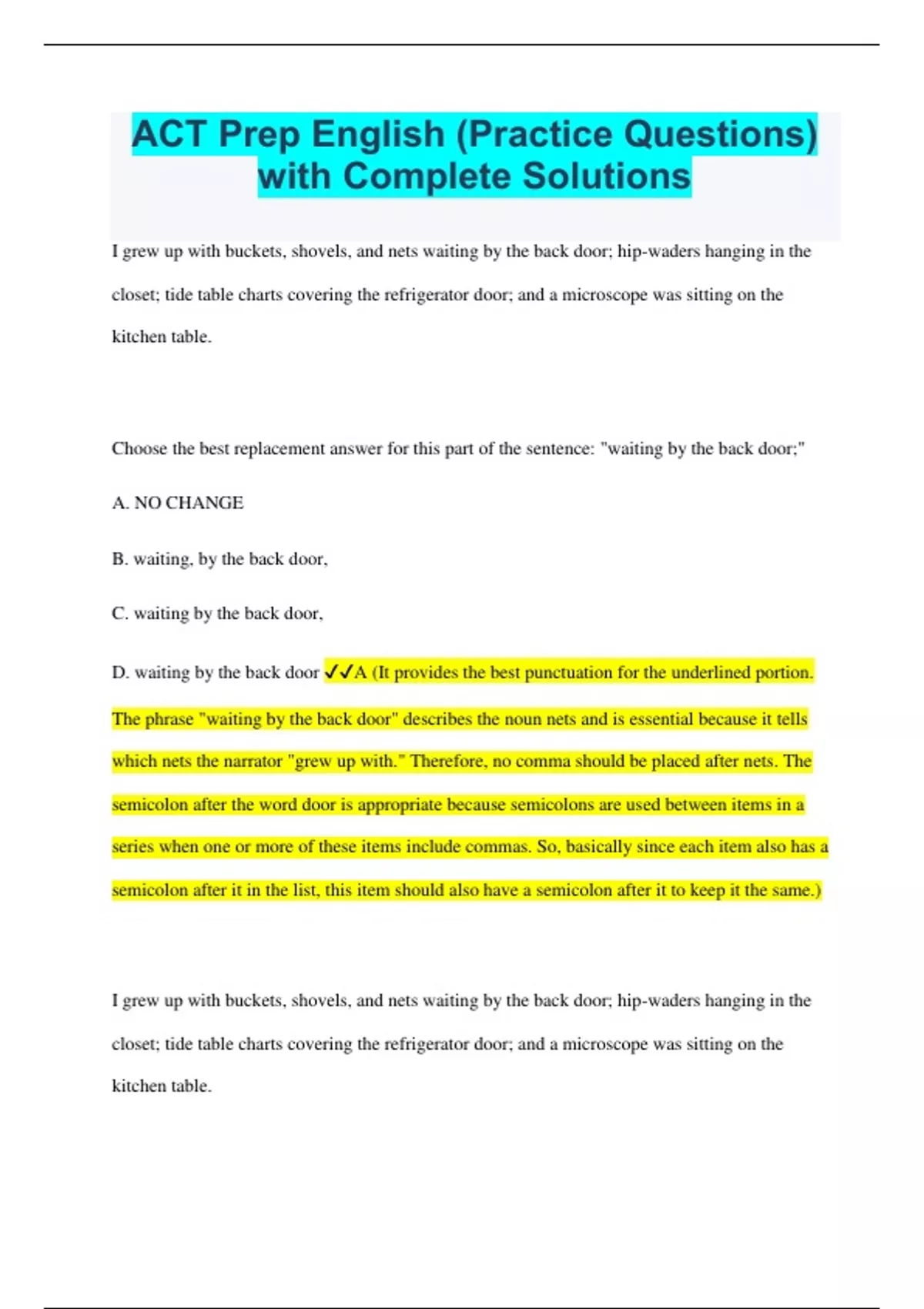 ACT Prep English (Practice Questions) with Complete Solutions

I grew up with buckets, shovels, and nets waiting by the back door; hip-waders hanging in the closet; tide table charts covering the refrigerator door; and a microscope was sitting on the kitchen table.

Choose the best replacement answer for this part of the sentence: "waiting by the back door;"

A. NO CHANGE

B. waiting, by the back door,

C. waiting by the back door,

D. waiting by the back door ✓✓A (It provides the best punctuation for the underlined portion. The phrase "waiting by the back door" describes the noun nets and is essential because it tells which nets the narrator "grew up with." Therefore, no comma should be placed after nets. The semicolon after the word door is appropriate because semicolons are used between items in a series when one or more of these items include commas. So, basically since each item also has a semicolon after it in the list, this item should also have a semicolon after it to keep it the same.)

I grew up with buckets, shovels, and nets waiting by the back door; hip-waders hanging in the closet; tide table charts covering the refrigerator door; and a microscope was sitting on the kitchen table.